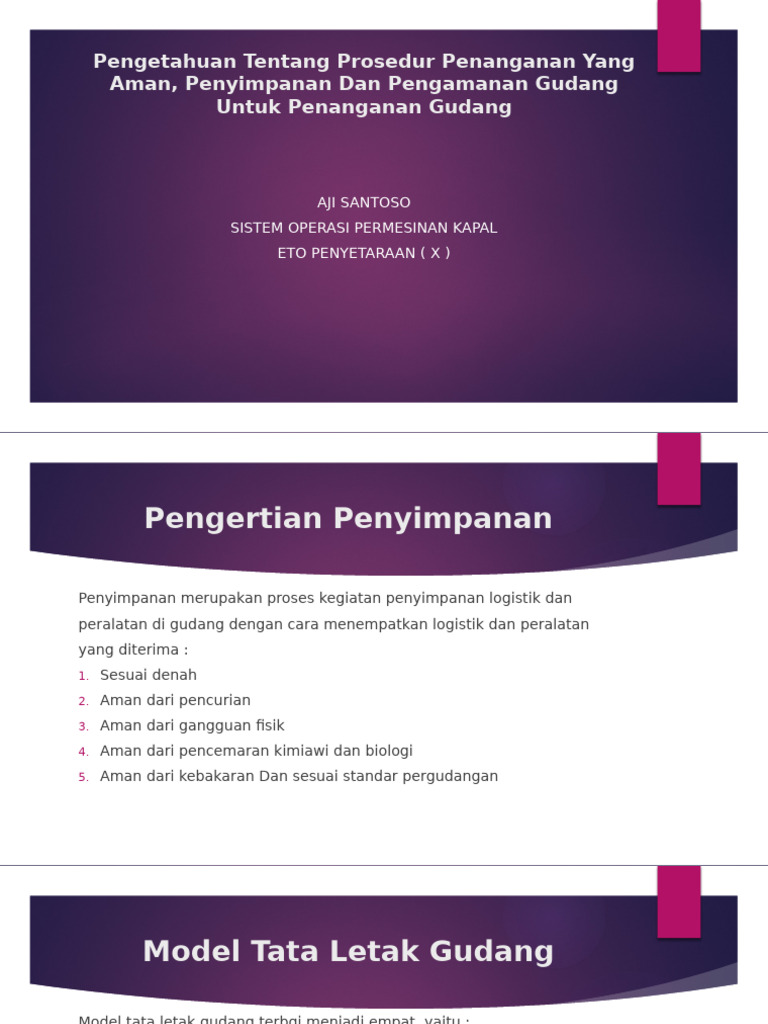 Pengetahuan Tentang Prosedur Penanganan Yang Aman, Penyimpanan Dan Pengamanan Gudang Untuk Penanganan Gudang

AJI SANTOSO
SISTEM OPERASI PERMESINAN KAPAL
ETO PENYETARAAN ( X )

Pengertian Penyimpanan

Penyimpanan merupakan proses kegiatan penyimpanan logistik dan peralatan di gudang dengan cara menempatkan logistik dan peralatan yang diterima :

1. Sesuai denah
2. Aman dari pencurian
3. Aman dari gangguan fisik
4. Aman dari pencemaran kimiawi dan biologi
5. Aman dari kebakaran Dan sesuai standar pergudangan

Model Tata Letak Gudang

Model tata letak gudang terbgi menjadi empat, yaitu :